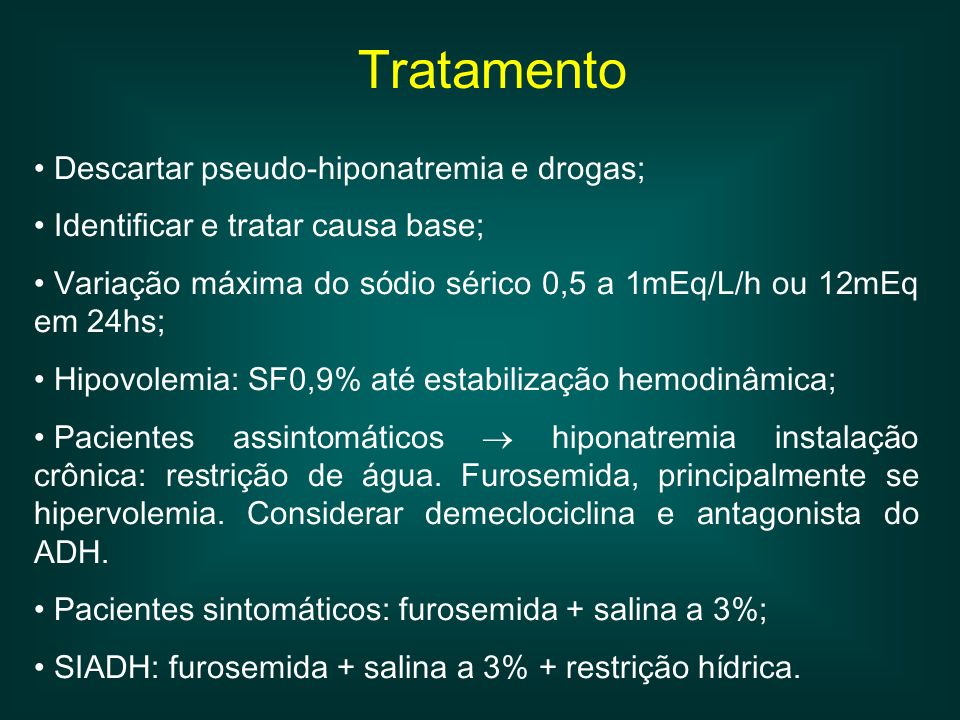 Tratamento

• Descartar pseudo-hiponatremia e drogas;

• Identificar e tratar causa base;

• Variação máxima do sódio sérico 0,5 a 1mEq/L/h ou 12mEq em 24hs;

• Hipovolemia: SF0,9% até estabilização hemodinâmica;

• Pacientes assintomáticos $\rightarrow$ hiponatremia instalação crônica: restrição de água. Furosemida, principalmente se hipervolemia. Considerar demeclociclina e antagonista do ADH.

• Pacientes sintomáticos: furosemida + salina a 3%;

• SIADH: furosemida + salina a 3% + restrição hídrica.